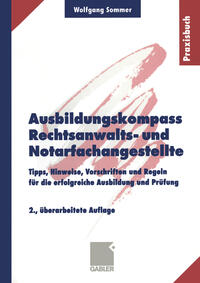 Wolfgang Sommer

Praxisbuch

Ausbildungskompass Rechtsanwalts- und Notarfachangestellte

Tipps, Hinweise, Vorschriften und Regeln für die erfolgreiche Ausbildung und Prüfung

2., überarbeitete Auflage

GABLER